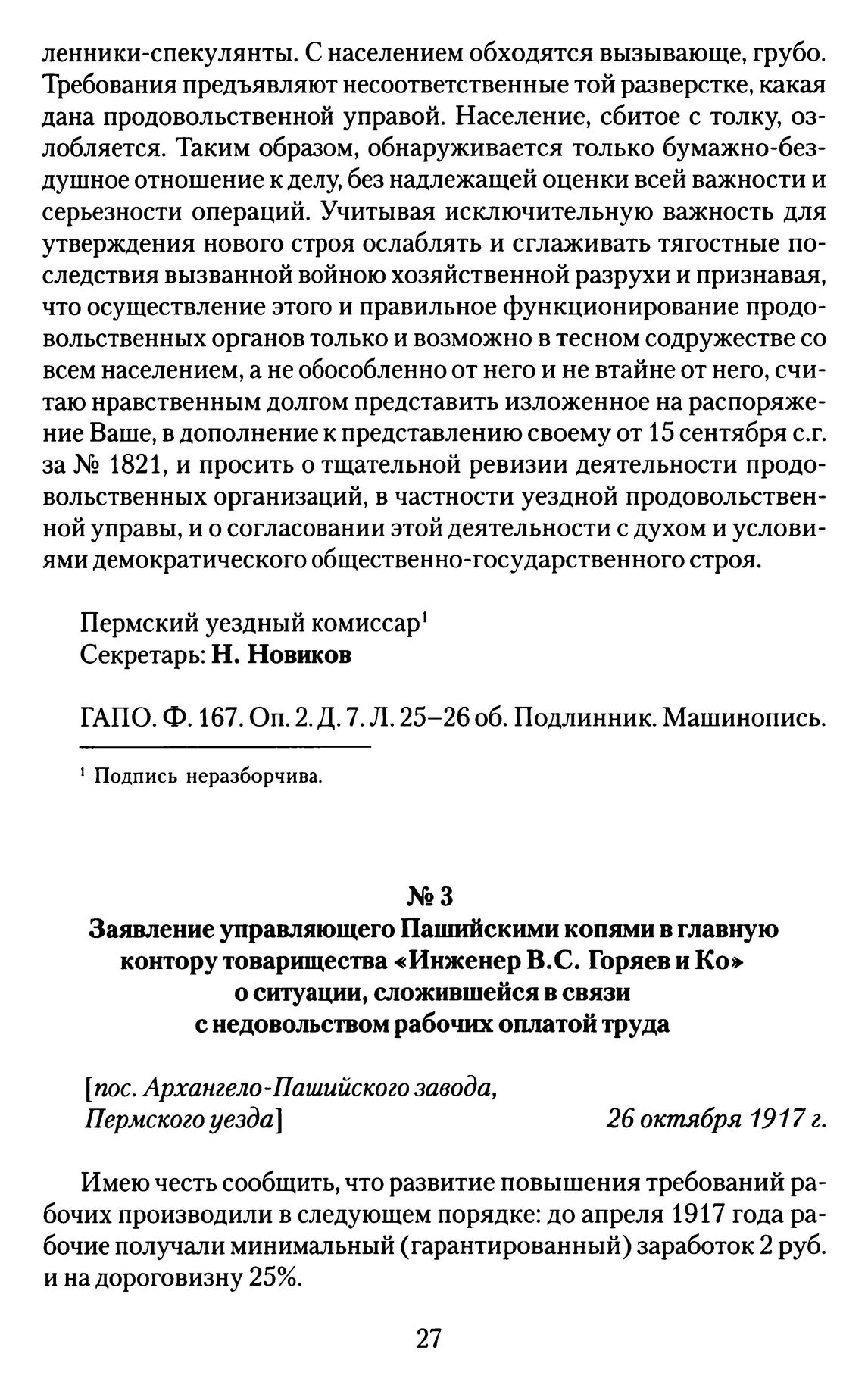 ленники-спекулянты. С населением обходятся вызывающе, грубо. Требования предъявляют несоответственные той разверстке, какая дана продовольственной управой. Население, сбитое с толку, озлобляется. Таким образом, обнаруживается только бумажно-бездушное отношение к делу, без надлежащей оценки всей важности и серьезности операций. Учитывая исключительную важность для утверждения нового строя ослаблять и сглаживать тягостные последствия вызванной войною хозяйственной разрухи и признавая, что осуществление этого и правильное функционирование продовольственных органов только и возможно в тесном содружестве со всем населением, а не обособленно от него и не втайне от него, считаю нравственным долгом представить изложенное на распоряжение Ваше, в дополнение к представлению своему от 15 сентября с.г. за № 1821, и просить о тщательной ревизии деятельности продовольственных организаций, в частности уездной продовольственной управы, и о согласовании этой деятельности с духом и условиями демократического общественно-государственного строя.

Пермский уездный комиссар$^1$
Секретарь: Н. Новиков

ГАПО. Ф. 167. Оп. 2. Д. 7. Л. 25–26 об. Подлинник. Машинопись.

$^1$ Подпись неразборчива.

№ 3
Заявление управляющего Пашийскими копями в главную контору товарищества «Инженер В.С. Горяев и Ко» о ситуации, сложившейся в связи с недовольством рабочих оплатой труда

[пос. Архангело-Пашийского завода, Пермского уезда]
26 октября 1917 г.

Имею честь сообщить, что развитие повышения требований рабочих производили в следующем порядке: до апреля 1917 года рабочие получали минимальный (гарантированный) заработок 2 руб. и на дороговизну 25%.

27